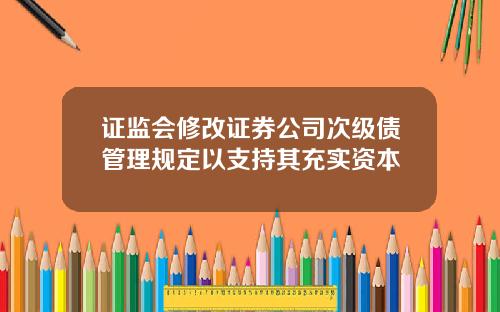 证监会修改证券公司次级债管理规定以支持其充实资本